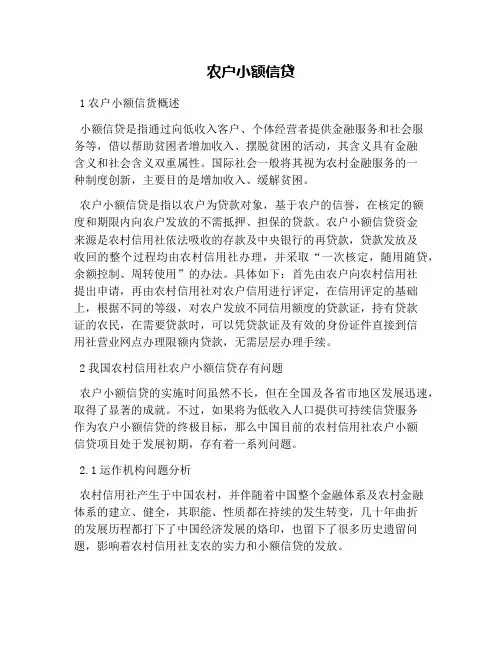 农户小额信贷

1 农户小额信贷概述

小额信贷是指通过向低收入客户、个体经营者提供金融服务和社会服务等，借以帮助贫困者增加收入、摆脱贫困的活动，其含义具有金融含义和社会含义双重属性。国际社会一般将其视为农村金融服务的一种制度创新，主要目的是增加收入、缓解贫困。

农户小额信贷是指以农户为贷款对象，基于农户的信誉，在核定的额度和期限内向农户发放的不需抵押、担保的贷款。农户小额信贷资金来源是农村信用社依法吸收的存款及中央银行的再贷款，贷款发放及收回的整个过程均由农村信用社办理，并采取“一次核定，随用随贷，余额控制、周转使用”的办法。具体如下：首先由农户向农村信用社提出申请，再由农村信用社对农户信用进行评定，在信用评定的基础上，根据不同的等级，对农户发放不同信用额度的贷款证，持有贷款证的农民，在需要贷款时，可以凭贷款证及有效的身份证件直接到信用社营业网点办理限额内贷款，无需层层办理手续。

2 我国农村信用社农户小额信贷存有问题

农户小额信贷的实施时间虽然不长，但在全国及各省市地区发展迅速，取得了显著的成就。不过，如果将为低收入人口提供可持续信贷服务作为农户小额信贷的终极目标，那么中国目前的农村信用社农户小额信贷项目处于发展初期，存有着一系列问题。

2.1 运作机构问题分析

农村信用社产生于中国农村，并伴随着中国整个金融体系及农村金融体系的建立、健全，其职能、性质都在持续的发生转变，几十年曲折的发展历程都打下了中国经济发展的烙印，也留下了很多历史遗留问题，影响着农村信用社支农的实力和小额信贷的发放。